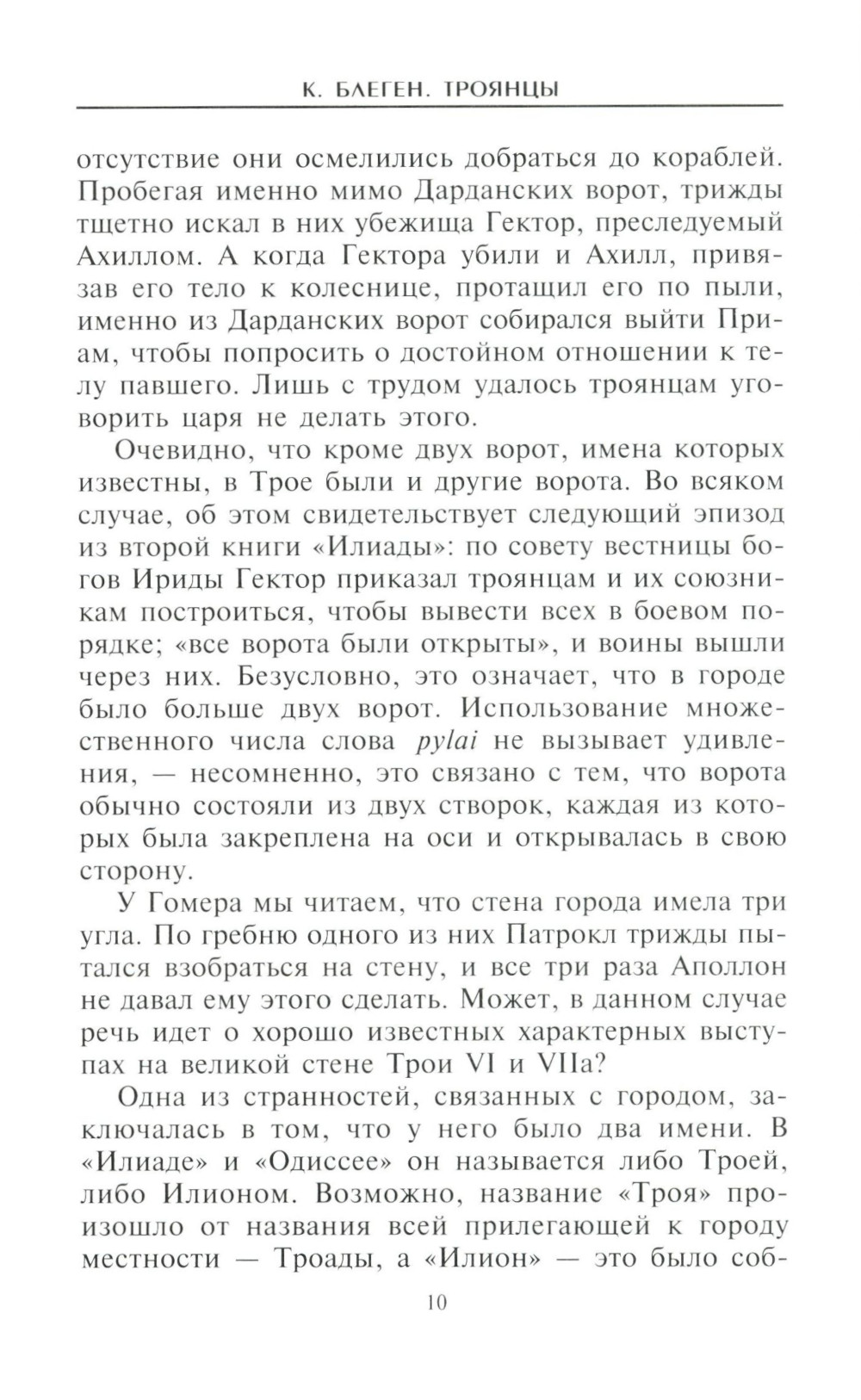 К. БЛЕГЕН. ТРОЯНЦЫ

отсутствие они осмелились добраться до кораблей. Пробегая именно мимо Дарданских ворот, трижды тщетно искал в них убежища Гектор, преследуемый Ахиллом. А когда Гектора убили и Ахилл, привязав его тело к колеснице, протащил его по пыли, именно из Дарданских ворот собирался выйти Приам, чтобы попросить о достойном отношении к телу павшего. Лишь с трудом удалось троянцам уговорить царя не делать этого.

Очевидно, что кроме двух ворот, имена которых известны, в Трое были и другие ворота. Во всяком случае, об этом свидетельствует следующий эпизод из второй книги «Илиады»: по совету вестницы богов Ириды Гектор приказал троянцам и их союзникам построиться, чтобы вывести всех в боевом порядке; «все ворота были открыты», и воины вышли через них. Безусловно, это означает, что в городе было больше двух ворот. Использование множественного числа слова pylai не вызывает удивления, — несомненно, это связано с тем, что ворота обычно состояли из двух створок, каждая из которых была закреплена на оси и открывалась в свою сторону.

У Гомера мы читаем, что стена города имела три угла. По гребню одного из них Патрокл трижды пытался взобраться на стену, и все три раза Аполлон не давал ему этого сделать. Может, в данном случае речь идет о хорошо известных характерных выступах на великой стене Трои VI и VIIa?

Одна из странностей, связанных с городом, заключалась в том, что у него было два имени. В «Илиаде» и «Одиссее» он называется либо Троей, либо Илионом. Возможно, название «Троя» произошло от названия всей прилегающей к городу местности — Троады, а «Илион» — это было соб-

10